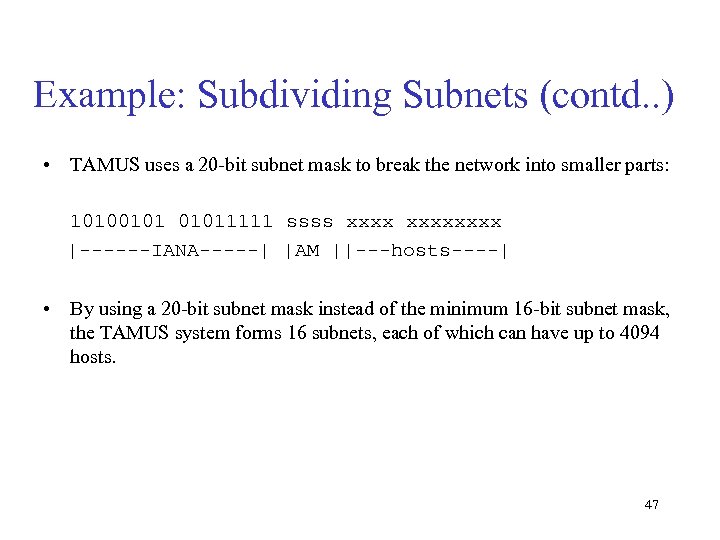 Example: Subdividing Subnets (contd..)

• TAMUS uses a 20-bit subnet mask to break the network into smaller parts:

10100101 01011111 ssss xxxx xxxxxxxx
|------IANA-----| |AM ||---hosts----|

• By using a 20-bit subnet mask instead of the minimum 16-bit subnet mask, the TAMUS system forms 16 subnets, each of which can have up to 4094 hosts.

47